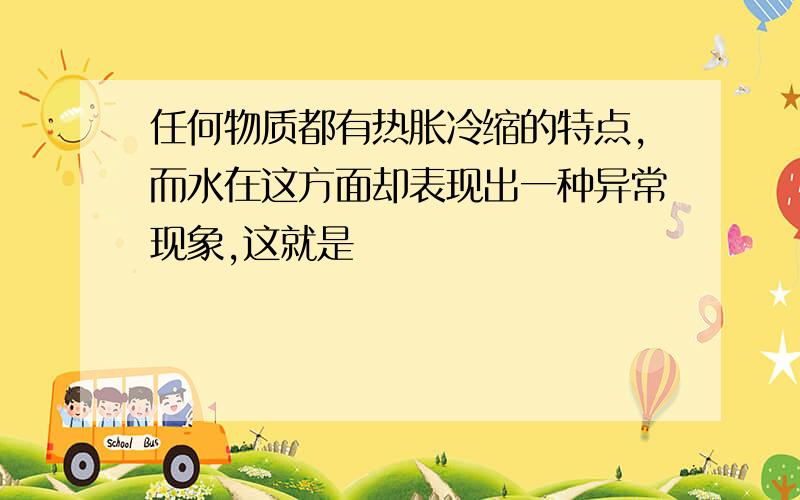 任何物质都有热胀冷缩的特点,而水在这方面却表现出一种异常现象,这就是

School Bus